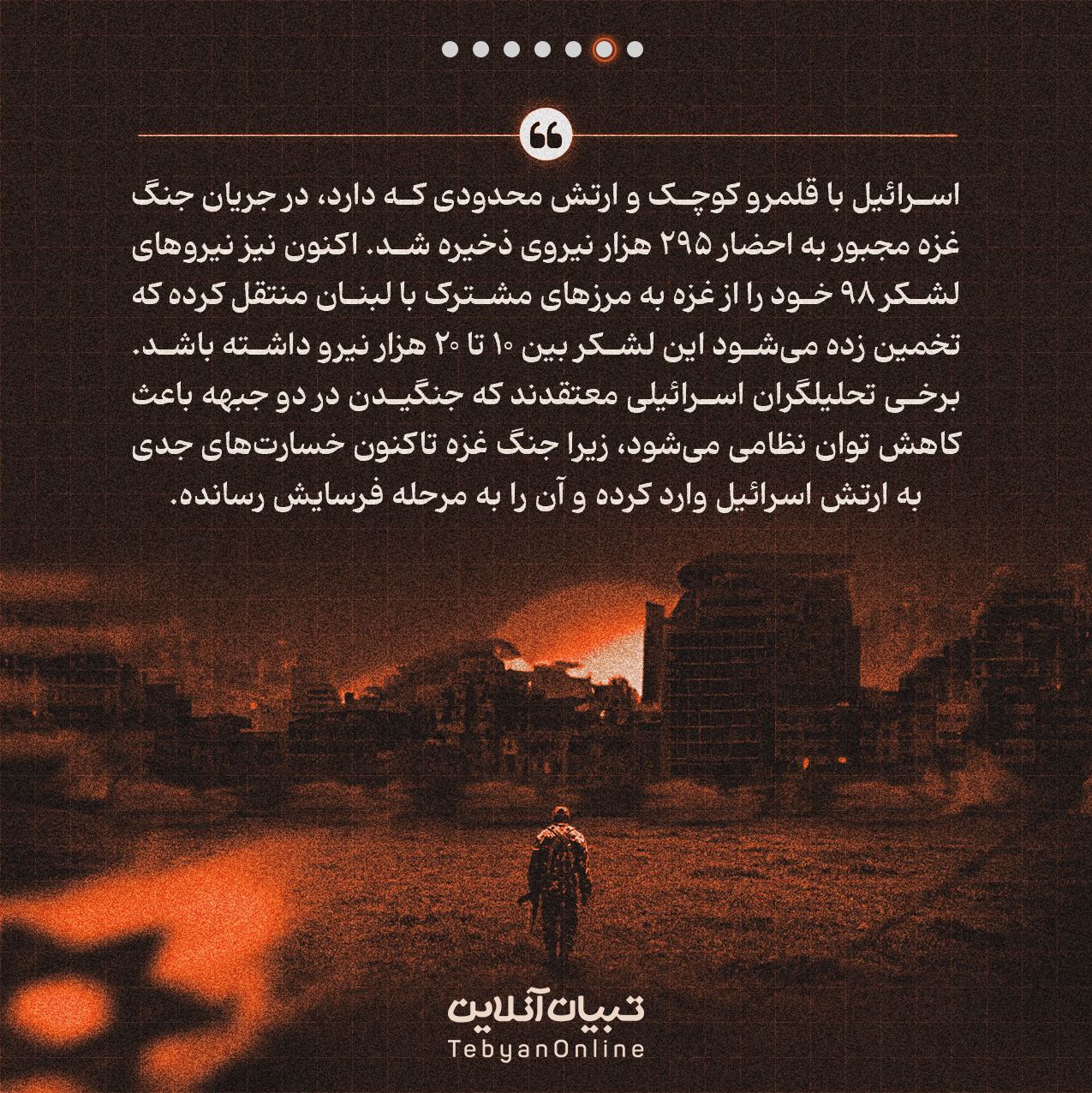 اسرائیل با قلمرو کوچک و ارتش محدودی که دارد، در جریان جنگ غزه مجبور به احضار ۲۹۵ هزار نیروی ذخیره شد. اکنون نیز نیروهای لشکر ۹۸ خود را از غزه به مرزهای مشترک با لبنان منتقل کرده که تخمین زده می‌شود این لشکر بین ۱۰ تا ۲۰ هزار نیرو داشته باشد. برخی تحلیلگران اسرائیلی معتقدند که جنگیدن در دو جبهه باعث کاهش توان نظامی می‌شود، زیرا جنگ غزه تاکنون خسارت‌های جدی به ارتش اسرائیل وارد کرده و آن را به مرحله فرسایش رسانده.

تبیان آنلاین
TebyanOnline